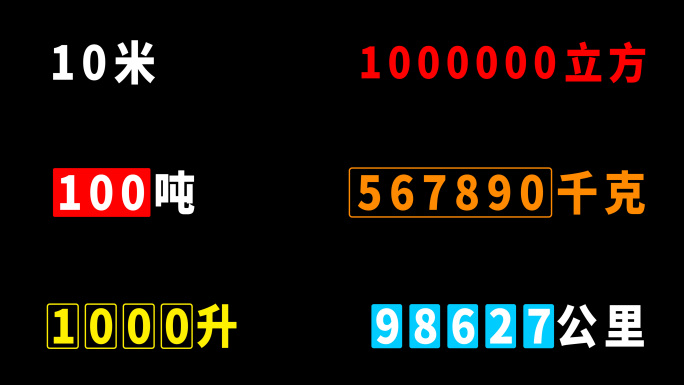 10米

1000000立方

100吨

567890千克

1000升

98627公里